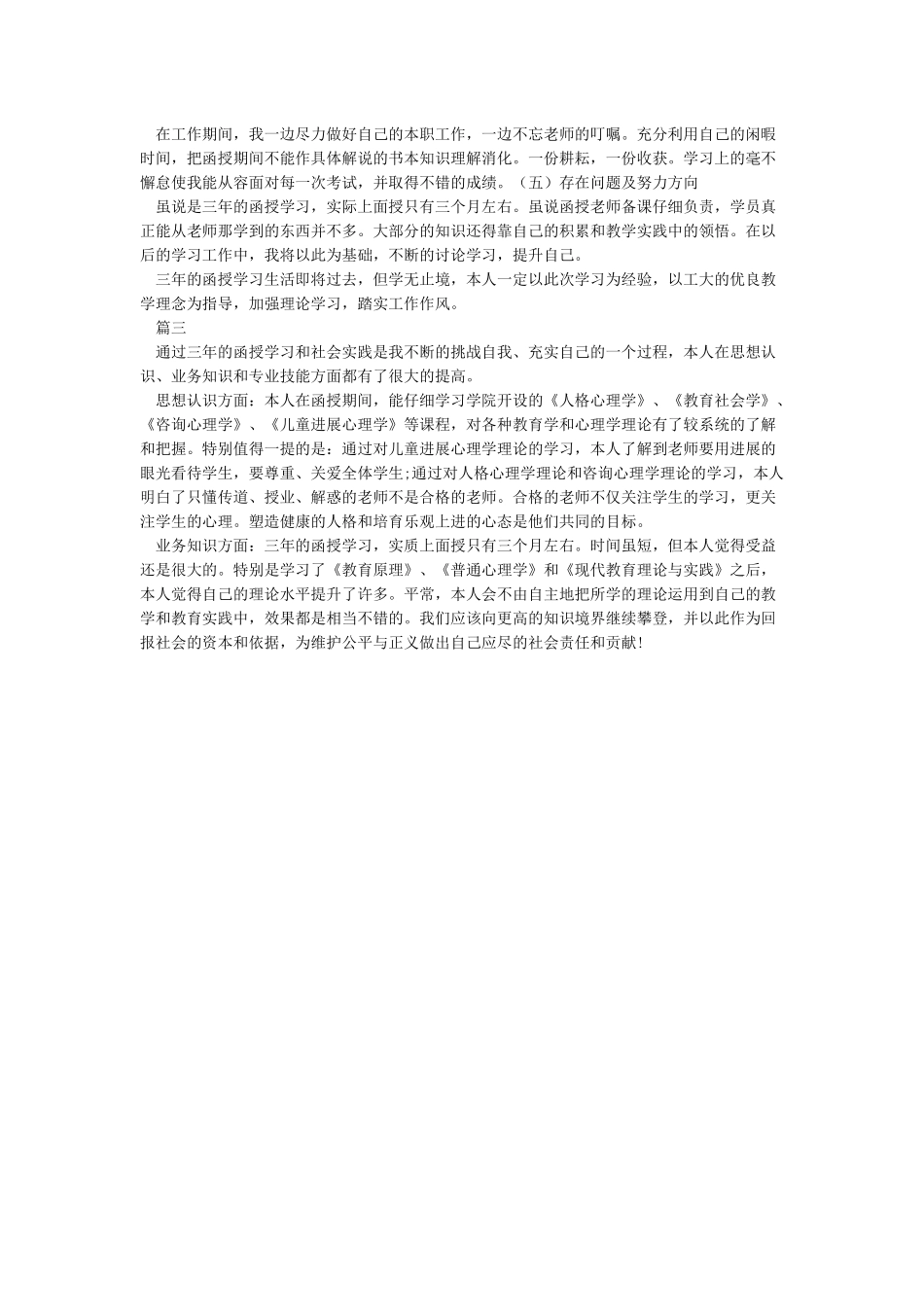 在工作期间，我一边尽力做好自己的本职工作，一边不忘老师的叮嘱。充分利用自己的闲暇时间，把函授期间不能作具体解说的书本知识理解消化。一份耕耘，一份收获。学习上的毫不懈怠使我能从容面对每一次考试，并取得不错的成绩。（五）存在问题及努力方向

虽说是三年的函授学习，实际上面授只有三个月左右。虽说函授老师备课仔细负责，学员真正能从老师那学到的东西并不多。大部分的知识还得靠自己的积累和教学实践中的领悟。在以后的学习工作中，我将以此为基础，不断的讨论学习，提升自己。

三年的函授学习生活即将过去，但学无止境，本人一定以此次学习为经验，以工大的优良教学理念为指导，加强理论学习，踏实工作作风。

篇三

通过三年的函授学习和社会实践是我不断的挑战自我、充实自己的一个过程，本人在思想认识、业务知识和专业技能方面都有了很大的提高。

思想认识方面：本人在函授期间，能仔细学习学院开设的《人格心理学》、《教育社会学》、《咨询心理学》、《儿童进展心理学》等课程，对各种教育学和心理学理论有了较系统的了解和把握。特别值得一提的是：通过对儿童进展心理学理论的学习，本人了解到老师要用进展的眼光看待学生，要尊重、关爱全体学生;通过对人格心理学理论和咨询心理学理论的学习，本人明白了只懂传道、授业、解惑的老师不是合格的老师。合格的老师不仅关注学生的学习，更关注学生的心理。塑造健康的人格和培育乐观上进的心态是他们共同的目标。

业务知识方面：三年的函授学习，实质上面授只有三个月左右。时间虽短，但本人觉得受益还是很大的。特别是学习了《教育原理》、《普通心理学》和《现代教育理论与实践》之后，本人觉得自己的理论水平提升了许多。平常，本人会不由自主地把所学的理论运用到自己的教学和教育实践中，效果都是相当不错的。我们应该向更高的知识境界继续攀登，并以此作为回报社会的资本和依据，为维护公平与正义做出自己应尽的社会责任和贡献!